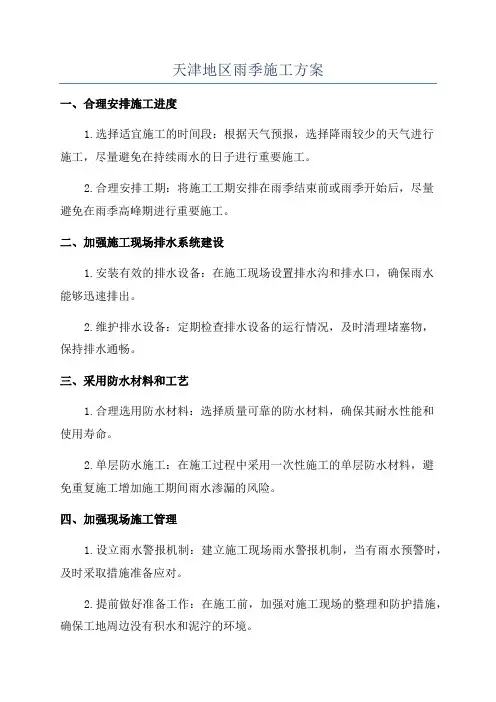 天津地区雨季施工方案

一、合理安排施工进度

1.选择适宜施工的时间段：根据天气预报，选择降雨较少的天气进行施工，尽量避免在持续雨水的日子进行重要施工。

2.合理安排工期：将施工工期安排在雨季结束前或雨季开始后，尽量避免在雨季高峰期进行重要施工。

二、加强施工现场排水系统建设

1.安装有效的排水设备：在施工现场设置排水沟和排水口，确保雨水能够迅速排出。

2.维护排水设备：定期检查排水设备的运行情况，及时清理堵塞物，保持排水通畅。

三、采用防水材料和工艺

1.合理选用防水材料：选择质量可靠的防水材料，确保其耐水性能和使用寿命。

2.单层防水施工：在施工过程中采用一次性施工的单层防水材料，避免重复施工增加施工期间雨水渗漏的风险。

四、加强现场施工管理

1.设立雨水警报机制：建立施工现场雨水警报机制，当有雨水预警时，及时采取措施准备应对。

2.提前做好准备工作：在施工前，加强对施工现场的整理和防护措施，确保工地周边没有积水和泥泞的环境。